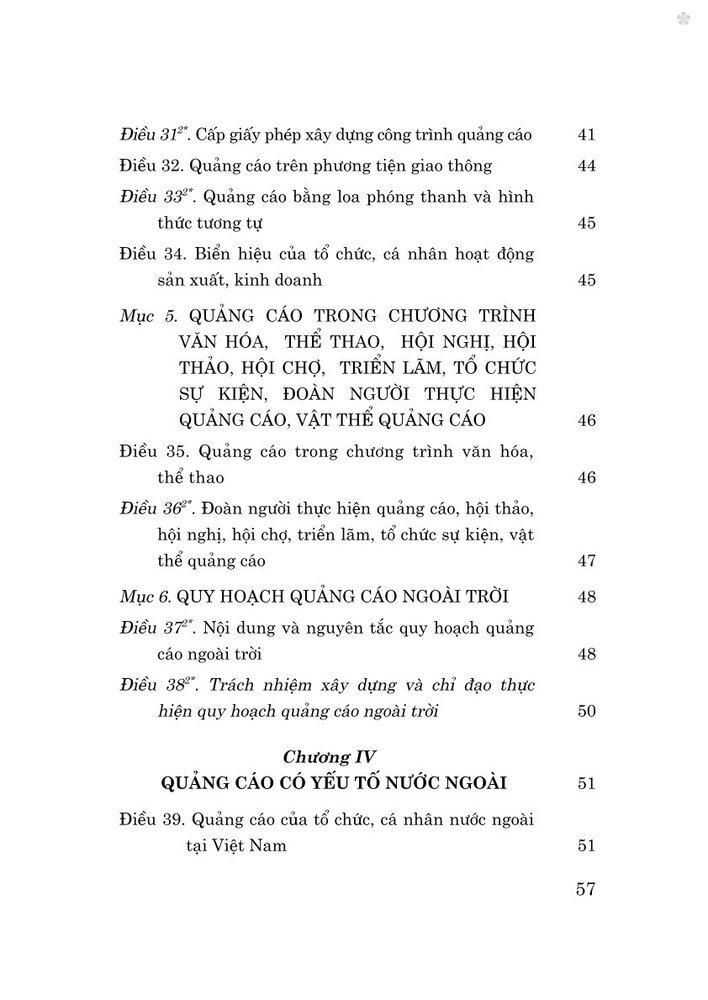 Điều $31^{2*}$. Cấp giấy phép xây dựng công trình quảng cáo 41

Điều 32. Quảng cáo trên phương tiện giao thông 44

Điều $33^{2*}$. Quảng cáo bằng loa phóng thanh và hình thức tương tự 45

Điều 34. Biển hiệu của tổ chức, cá nhân hoạt động sản xuất, kinh doanh 45

Mục 5. QUẢNG CÁO TRONG CHƯƠNG TRÌNH VĂN HÓA, THỂ THAO, HỘI NGHỊ, HỘI THẢO, HỘI CHỢ, TRIỂN LÃM, TỔ CHỨC SỰ KIỆN, ĐOÀN NGƯỜI THỰC HIỆN QUẢNG CÁO, VẬT THỂ QUẢNG CÁO 46

Điều 35. Quảng cáo trong chương trình văn hóa, thể thao 46

Điều $36^{2*}$. Đoàn người thực hiện quảng cáo, hội thảo, hội nghị, hội chợ, triển lãm, tổ chức sự kiện, vật thể quảng cáo 47

Mục 6. QUY HOẠCH QUẢNG CÁO NGOÀI TRỜI 48

Điều $37^{2*}$. Nội dung và nguyên tắc quy hoạch quảng cáo ngoài trời 48

Điều $38^{2*}$. Trách nhiệm xây dựng và chỉ đạo thực hiện quy hoạch quảng cáo ngoài trời 50

Chương IV
QUẢNG CÁO CÓ YẾU TỐ NƯỚC NGOÀI 51

Điều 39. Quảng cáo của tổ chức, cá nhân nước ngoài tại Việt Nam 51

57